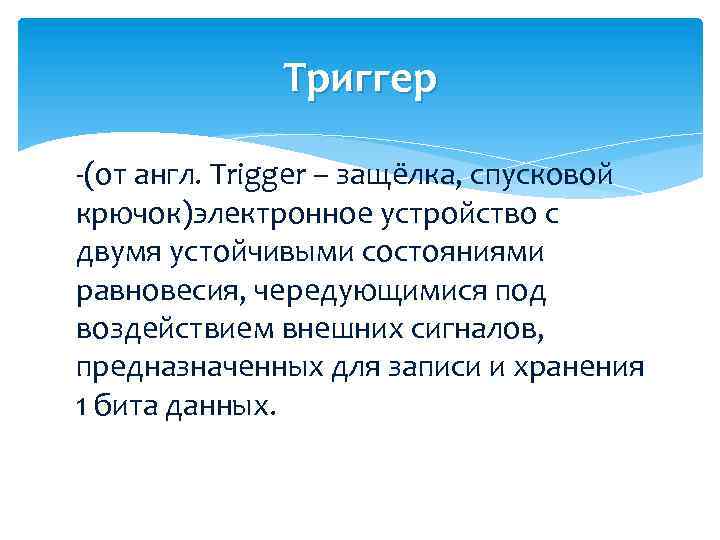 Триггер

-(от англ. Trigger – защёлка, спусковой крючок)электронное устройство с двумя устойчивыми состояниями равновесия, чередующимися под воздействием внешних сигналов, предназначенных для записи и хранения 1 бита данных.